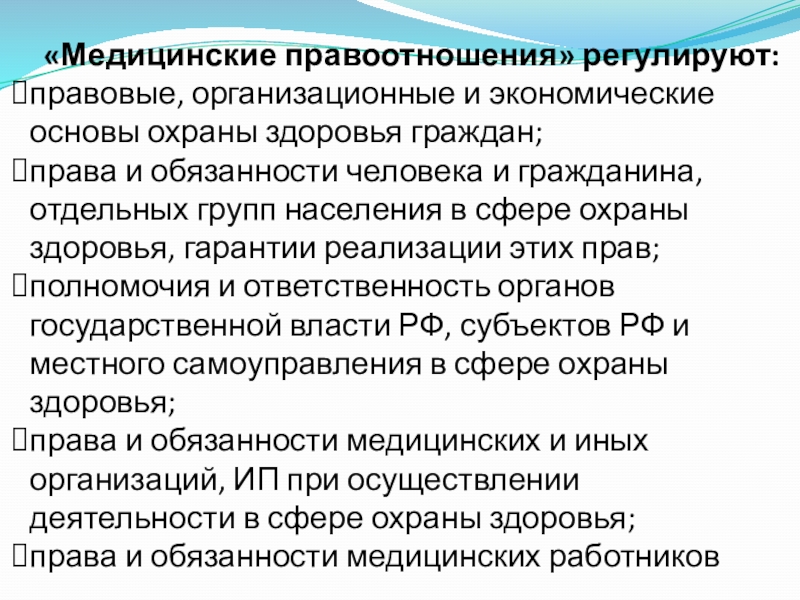 «Медицинские правоотношения» регулируют:
правовые, организационные и экономические основы охраны здоровья граждан;
права и обязанности человека и гражданина, отдельных групп населения в сфере охраны здоровья, гарантии реализации этих прав;
полномочия и ответственность органов государственной власти РФ, субъектов РФ и местного самоуправления в сфере охраны здоровья;
права и обязанности медицинских и иных организаций, ИП при осуществлении деятельности в сфере охраны здоровья;
права и обязанности медицинских работников